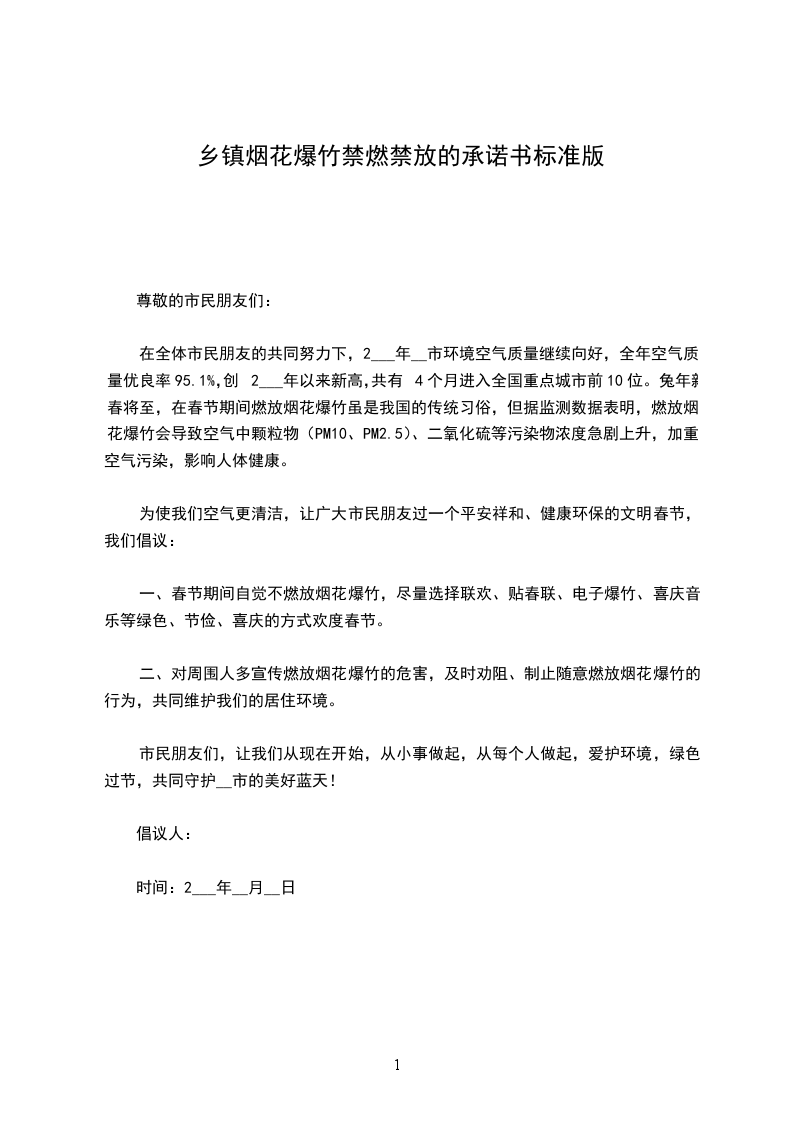 乡镇烟花爆竹禁燃禁放的承诺书标准版

尊敬的市民朋友们：

在全体市民朋友的共同努力下，2___年__市环境空气质量继续向好，全年空气质量优良率95.1%,创 2___年以来新高,共有 4个月进入全国重点城市前10位。兔年新春将至，在春节期间燃放烟花爆竹虽是我国的传统习俗，但据监测数据表明，燃放烟花爆竹会导致空气中颗粒物（PM10、PM2.5）、二氧化硫等污染物浓度急剧上升，加重空气污染，影响人体健康。

为使我们空气更清洁，让广大市民朋友过一个平安祥和、健康环保的文明春节，我们倡议：

一、春节期间自觉不燃放烟花爆竹，尽量选择联欢、贴春联、电子爆竹、喜庆音乐等绿色、节俭、喜庆的方式欢度春节。

二、对周围人多宣传燃放烟花爆竹的危害，及时劝阻、制止随意燃放烟花爆竹的行为，共同维护我们的居住环境。

市民朋友们，让我们从现在开始，从小事做起，从每个人做起，爱护环境，绿色过节，共同守护__市的美好蓝天！

倡议人：

时间：2___年__月__日

1